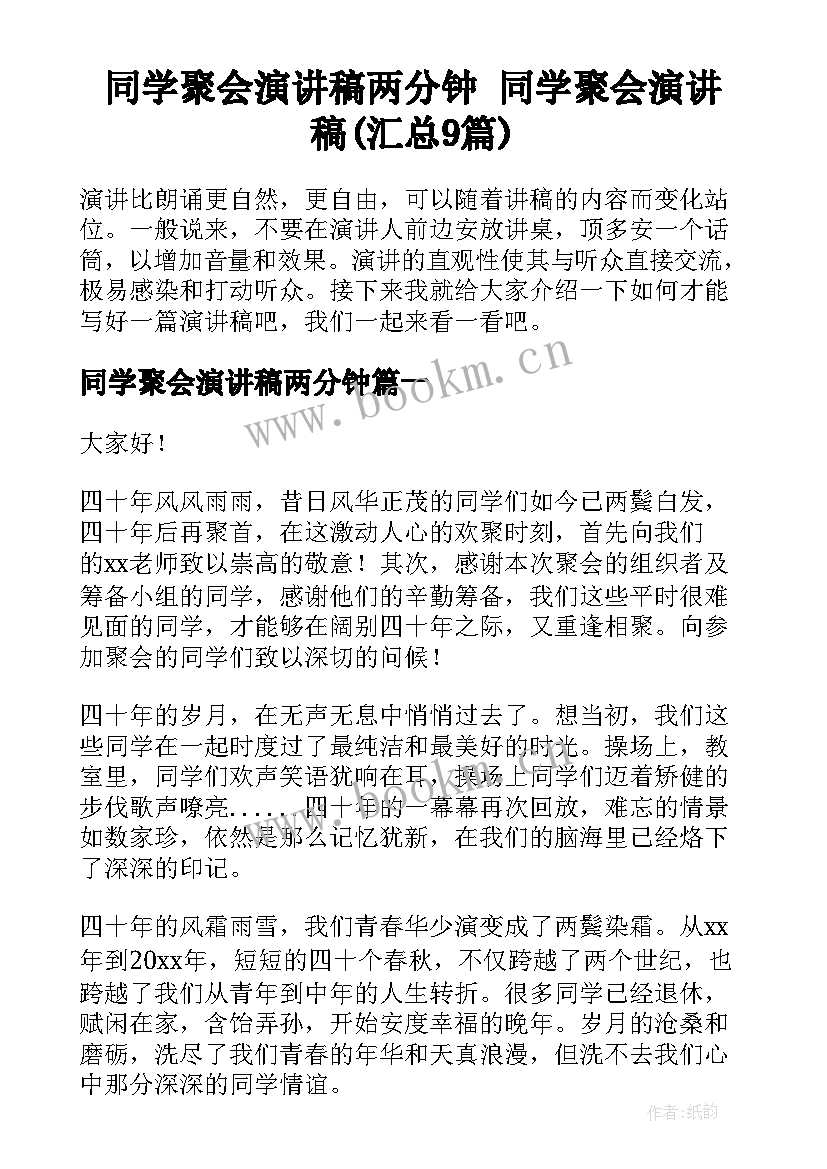 同学聚会演讲稿两分钟 同学聚会演讲稿(汇总9篇)

演讲比朗诵更自然，更自由，可以随着讲稿的内容而变化站位。一般说来，不要在演讲人前边安放讲桌，顶多安一个话筒，以增加音量和效果。演讲的直观性使其与听众直接交流，极易感染和打动听众。接下来我就给大家介绍一下如何才能写好一篇演讲稿吧，我们一起来看一看吧。

同学聚会演讲稿两分钟篇一

www.bookm.cn

大家好！

四十年风风雨雨，昔日风华正茂的同学们如今已两鬓白发，四十年后再聚首，在这激动人心的欢聚时刻，首先向我们的xx老师致以崇高的敬意！其次，感谢本次聚会的组织者及筹备小组的同学，感谢他们的辛勤筹备，我们这些平时很难见面的同学，才能够在阔别四十年之际，又重逢相聚。向参加聚会的同学们致以深切的问候！

四十年的岁月，在无声无息中悄悄过去了。想当初，我们这些同学在一起时度过了最纯洁和最美好的时光。操场上，教室里，同学们欢声笑语犹响在耳，操场上同学们迈着矫健的步伐歌声嘹亮......四十年的一幕幕再次回放，难忘的情景如数家珍，依然是那么记忆犹新，在我们的脑海里已经烙下了深深的印记。

四十年的风霜雨雪，我们青春华少演变成了两鬓染霜。从xx年到20xx年，短短的四十个春秋，不仅跨越了两个世纪，也跨越了我们从青年到中年的人生转折。很多同学已经退休，赋闲在家，含饴弄孙，开始安度幸福的晚年。岁月的沧桑和磨砺，洗尽了我们青春的年华和天真浪漫，但洗不去我们心中那分深深的同学情谊。

作者:纸韵